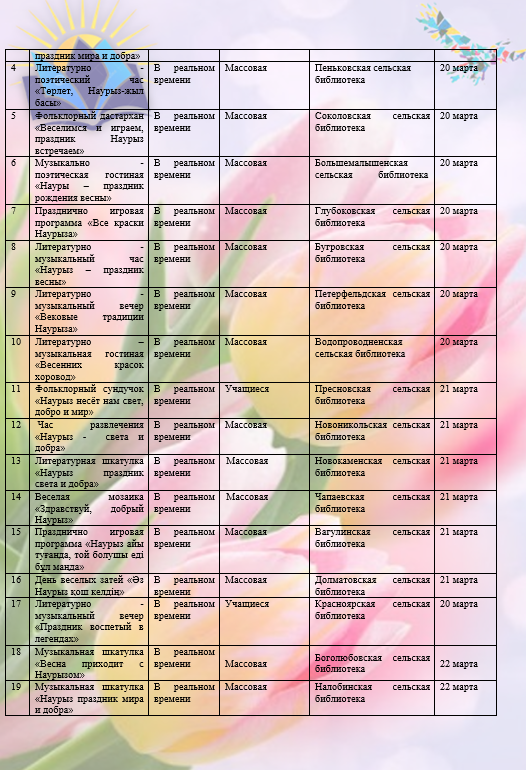 | | праздник мира и добра» | | | | |
|---|---|---|---|---|---|
| 4 | Литературно - поэтический час «Төрлет, Наурыз-жыл басы» | В реальном времени | Массовая | Пеньковская сельская библиотека | 20 марта |
| 5 | Фольклорный дастархан «Веселимся и играем, праздник Наурыз встречаем» | В реальном времени | Массовая | Соколовская сельская библиотека | 20 марта |
| 6 | Музыкально - поэтическая гостиная «Науры – праздник рождения весны» | В реальном времени | Массовая | Большемалышенская сельская библиотека | 20 марта |
| 7 | Празднично игровая программа «Все краски Наурыза» | В реальном времени | Массовая | Глубоковская сельская библиотека | 20 марта |
| 8 | Литературно - музыкальный час «Наурыз – праздник весны» | В реальном времени | Массовая | Бугровская сельская библиотека | 20 марта |
| 9 | Литературно - музыкальный вечер «Вековые традиции Наурыза» | В реальном времени | Массовая | Петерфельдская сельская библиотека | 20 марта |
| 10 | Литературно – музыкальная гостиная «Весенних красок хоровод» | В реальном времени | Массовая | Водопроводненская сельская библиотека | 20 марта |
| 11 | Фольклорный сундучок «Наурыз несёт нам свет, добро и мир» | В реальном времени | Учащиеся | Пресновская сельская библиотека | 21 марта |
| 12 | Час развлечения «Наурыз - света и добра» | В реальном времени | Массовая | Новоникольская сельская библиотека | 21 марта |
| 13 | Литературная шкатулка «Наурыз праздник света и добра» | В реальном времени | Массовая | Новокаменская сельская библиотека | 21 марта |
| 14 | Веселая мозаика «Здравствуй, добрый Наурыз» | В реальном времени | Массовая | Чапаевская сельская библиотека | 21 марта |
| 15 | Празднично игровая программа «Наурыз айы туғанда, той болушы еді бұл манда» | В реальном времени | Массовая | Вагулинская сельская библиотека | 21 марта |
| 16 | День веселых затей «Әз Наурыз қош келдің» | В реальном времени | Массовая | Долматовская сельская библиотека | 21 марта |
| 17 | Литературно - музыкальный вечер «Праздник воспетый в легендах» | В реальном времени | Учащиеся | Красноярская сельская библиотека | 20 марта |
| 18 | Музыкальная шкатулка «Весна приходит с Наурызом» | В реальном времени | Массовая | Боголюбовская сельская библиотека | 22 марта |
| 19 | Музыкальная шкатулка «Наурыз праздник мира и добра» | В реальном времени | Массовая | Налобинская сельская библиотека | 22 марта |